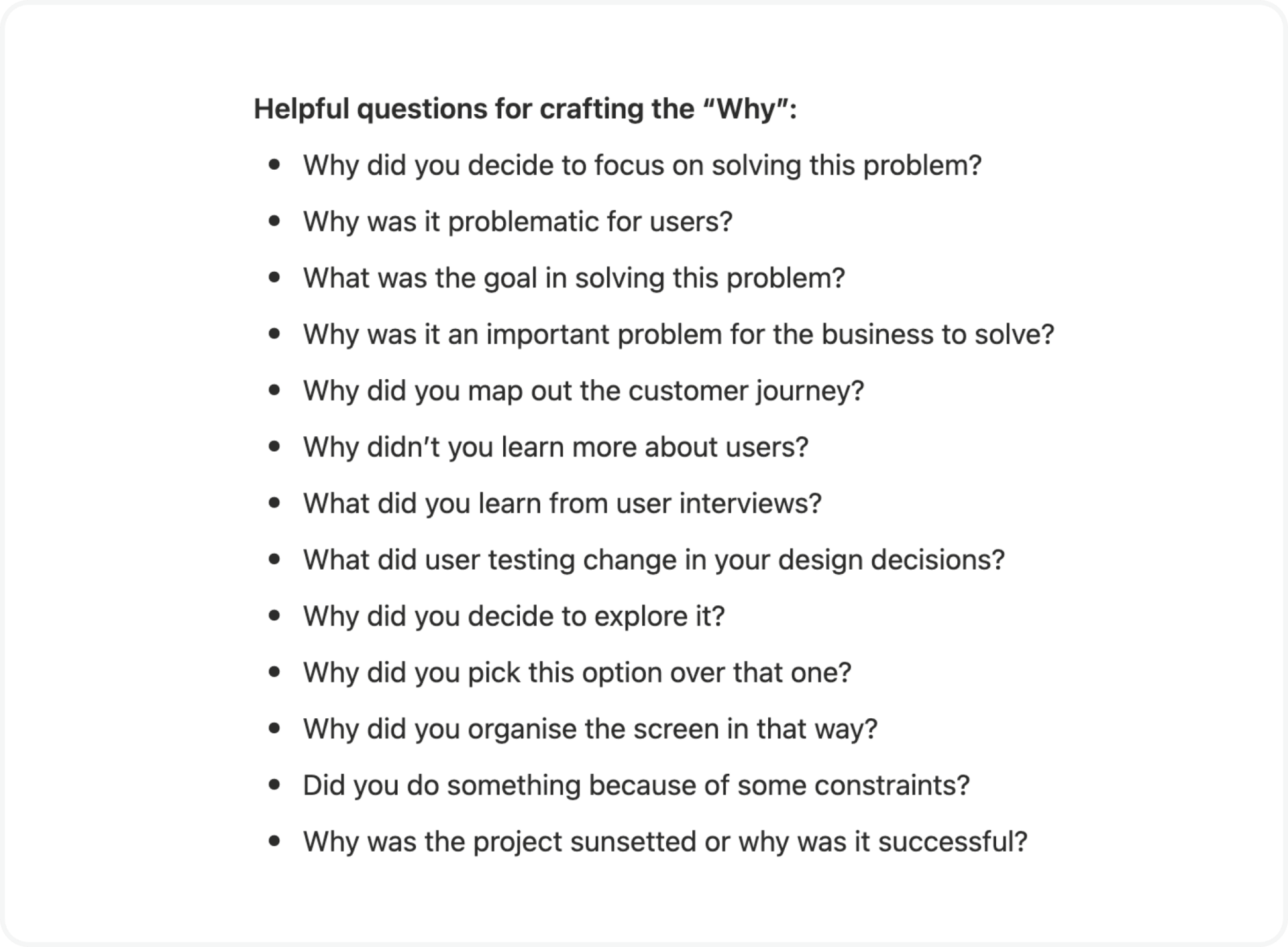 Helpful questions for crafting the "Why":

• Why did you decide to focus on solving this problem?
• Why was it problematic for users?
• What was the goal in solving this problem?
• Why was it an important problem for the business to solve?
• Why did you map out the customer journey?
• Why didn't you learn more about users?
• What did you learn from user interviews?
• What did user testing change in your design decisions?
• Why did you decide to explore it?
• Why did you pick this option over that one?
• Why did you organise the screen in that way?
• Did you do something because of some constraints?
• Why was the project sunsetted or why was it successful?